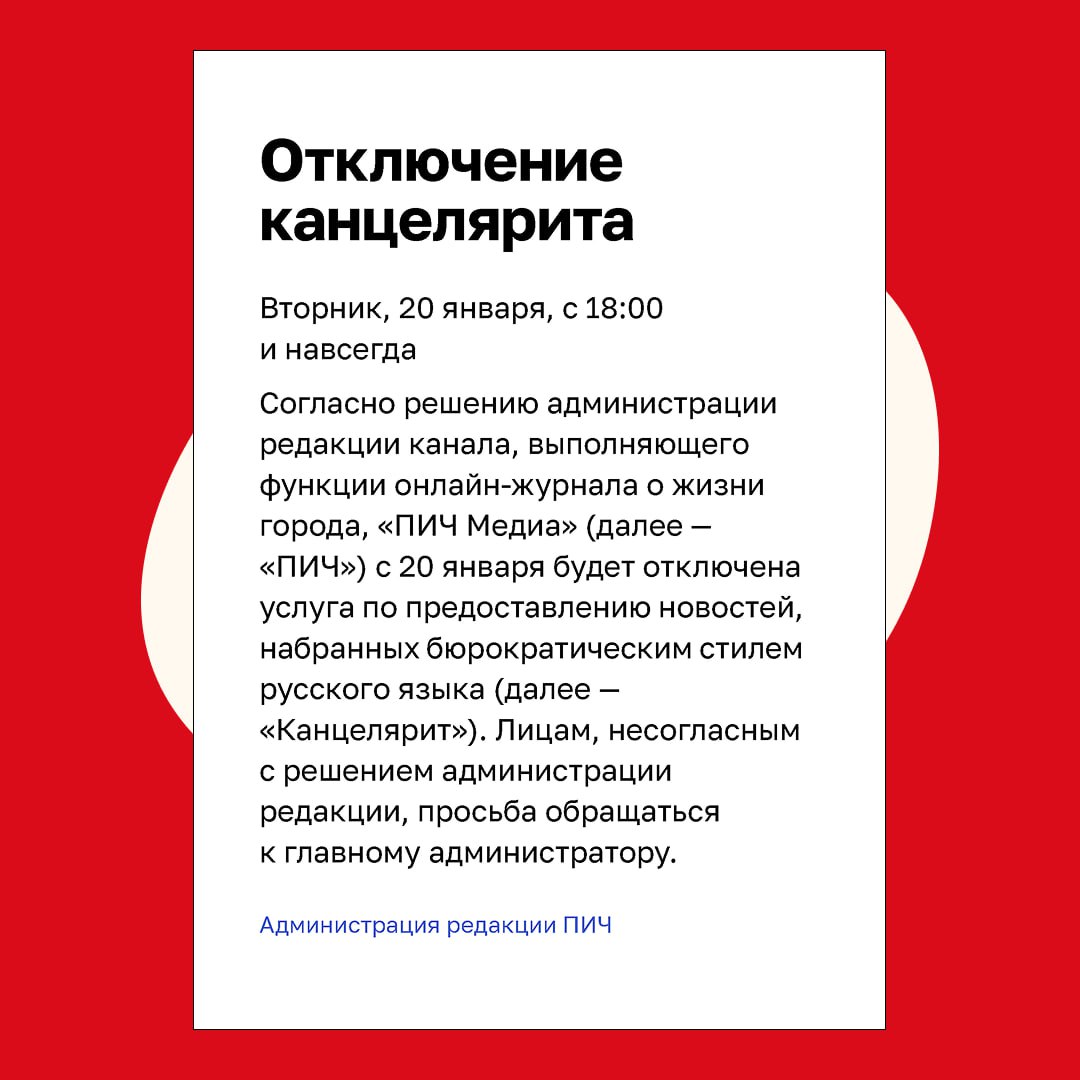 Отключение канцелярита

Вторник, 20 января, с 18:00 и навсегда

Согласно решению администрации редакции канала, выполняющего функции онлайн-журнала о жизни города, «ПИЧ Медиа» (далее — «ПИЧ») с 20 января будет отключена услуга по предоставлению новостей, набранных бюрократическим стилем русского языка (далее — «Канцелярит»). Лицам, несогласным с решением администрации редакции, просьба обращаться к главному администратору.

Администрация редакции ПИЧ